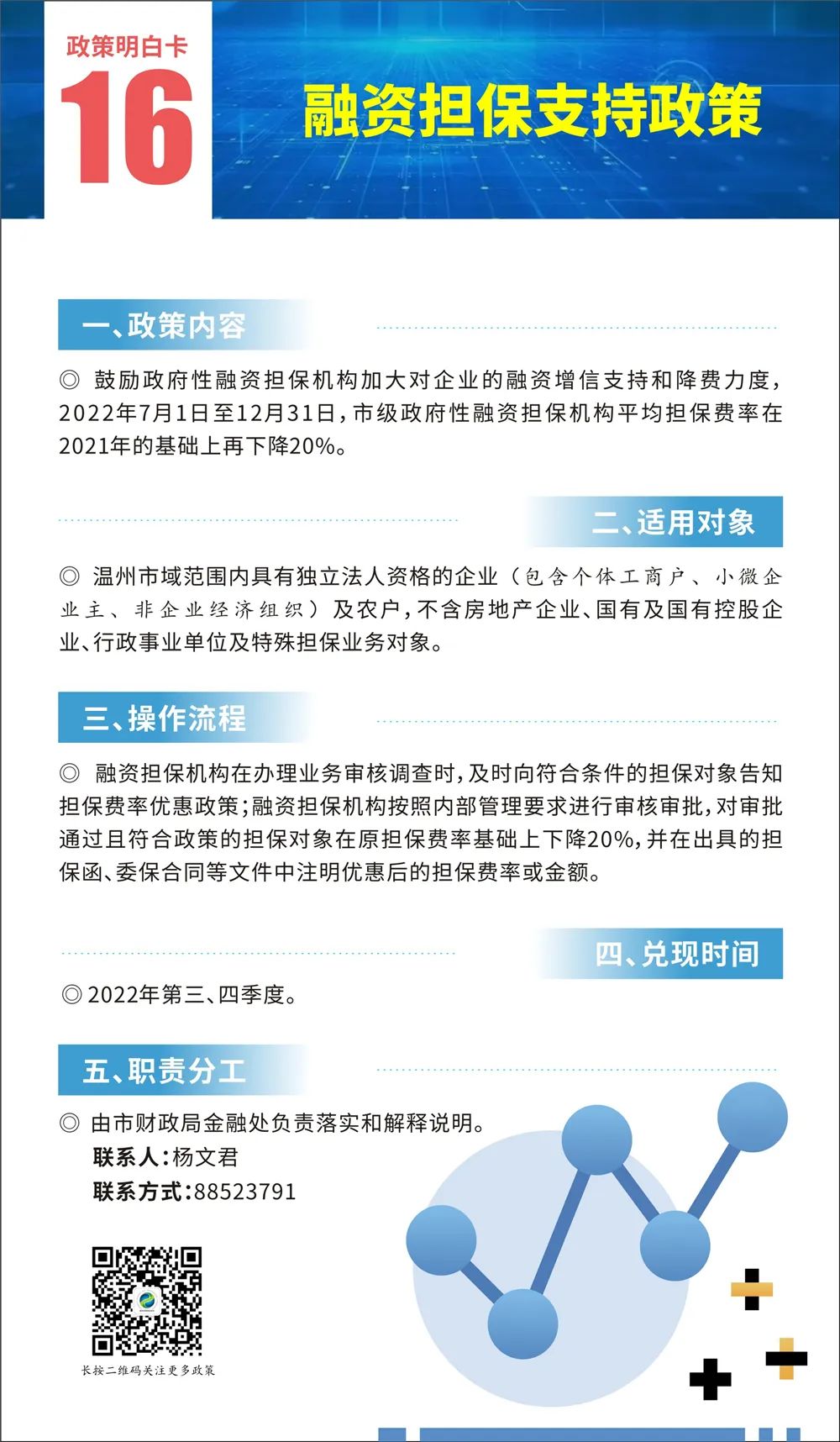 政策明白卡
16
融资担保支持政策

一、政策内容
◎ 鼓励政府性融资担保机构加大对企业的融资增信支持和降费力度，2022年7月1日至12月31日，市级政府性融资担保机构平均担保费率在2021年的基础上再下降20%。

二、适用对象
◎ 温州市域范围内具有独立法人资格的企业（包含个体工商户、小微企业主、非企业经济组织）及农户，不含房地产企业、国有及国有控股企业、行政事业单位及特殊担保业务对象。

三、操作流程
◎ 融资担保机构在办理业务审核调查时，及时向符合条件的担保对象告知担保费率优惠政策；融资担保机构按照内部管理要求进行审核审批，对审批通过且符合政策的担保对象在原担保费率基础上下降20%，并在出具的担保函、委保合同等文件中注明优惠后的担保费率或金额。

四、兑现时间
◎ 2022年第三、四季度。

五、职责分工
◎ 由市财政局金融处负责落实和解释说明。
联系人：杨文君
联系方式：88523791

长按二维码关注更多政策